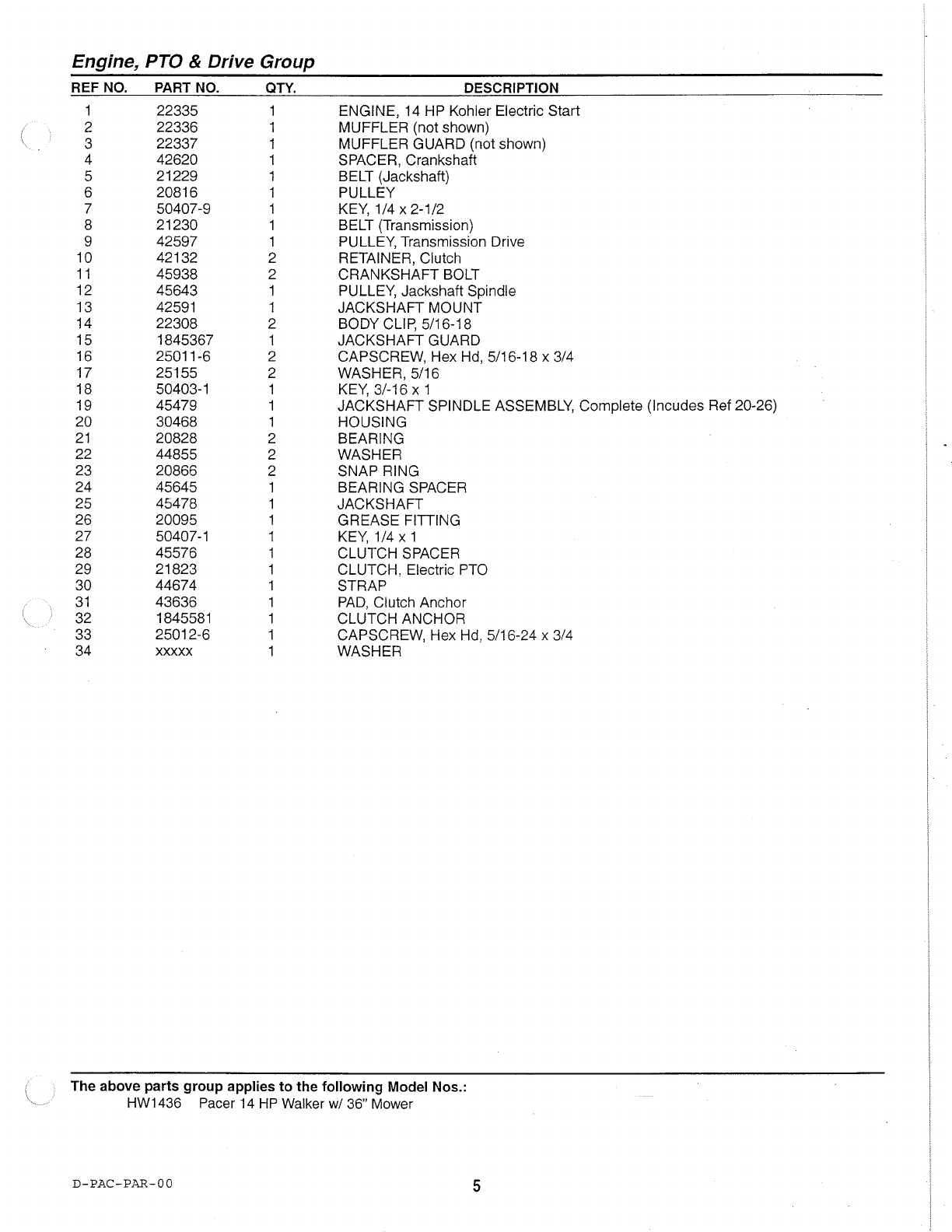 Engine, PTO & Drive Group

| REF NO. | PART NO. | QTY. | DESCRIPTION |
|---|---|---|---|
| 1 | 22335 | 1 | ENGINE, 14 HP Kohler Electric Start |
| 2 | 22336 | 1 | MUFFLER (not shown) |
| 3 | 22337 | 1 | MUFFLER GUARD (not shown) |
| 4 | 42620 | 1 | SPACER, Crankshaft |
| 5 | 21229 | 1 | BELT (Jackshaft) |
| 6 | 20816 | 1 | PULLEY |
| 7 | 50407-9 | 1 | KEY, 1/4 x 2-1/2 |
| 8 | 21230 | 1 | BELT (Transmission) |
| 9 | 42597 | 1 | PULLEY, Transmission Drive |
| 10 | 42132 | 2 | RETAINER, Clutch |
| 11 | 45938 | 2 | CRANKSHAFT BOLT |
| 12 | 45643 | 1 | PULLEY, Jackshaft Spindle |
| 13 | 42591 | 1 | JACKSHAFT MOUNT |
| 14 | 22308 | 2 | BODY CLIP, 5/16-18 |
| 15 | 1845367 | 1 | JACKSHAFT GUARD |
| 16 | 25011-6 | 2 | CAPSCREW, Hex Hd, 5/16-18 x 3/4 |
| 17 | 25155 | 2 | WASHER, 5/16 |
| 18 | 50403-1 | 1 | KEY, 3/-16 x 1 |
| 19 | 45479 | 1 | JACKSHAFT SPINDLE ASSEMBLY, Complete (Incudes Ref 20-26) |
| 20 | 30468 | 1 | HOUSING |
| 21 | 20828 | 2 | BEARING |
| 22 | 44855 | 2 | WASHER |
| 23 | 20866 | 2 | SNAP RING |
| 24 | 45645 | 1 | BEARING SPACER |
| 25 | 45478 | 1 | JACKSHAFT |
| 26 | 20095 | 1 | GREASE FITTING |
| 27 | 50407-1 | 1 | KEY, 1/4 x 1 |
| 28 | 45576 | 1 | CLUTCH SPACER |
| 29 | 21823 | 1 | CLUTCH, Electric PTO |
| 30 | 44674 | 1 | STRAP |
| 31 | 43636 | 1 | PAD, Clutch Anchor |
| 32 | 1845581 | 1 | CLUTCH ANCHOR |
| 33 | 25012-6 | 1 | CAPSCREW, Hex Hd, 5/16-24 x 3/4 |
| 34 | xxxxx | 1 | WASHER |

The above parts group applies to the following Model Nos.:
HW1436 Pacer 14 HP Walker w/ 36" Mower

D-PAC-PAR-00

5